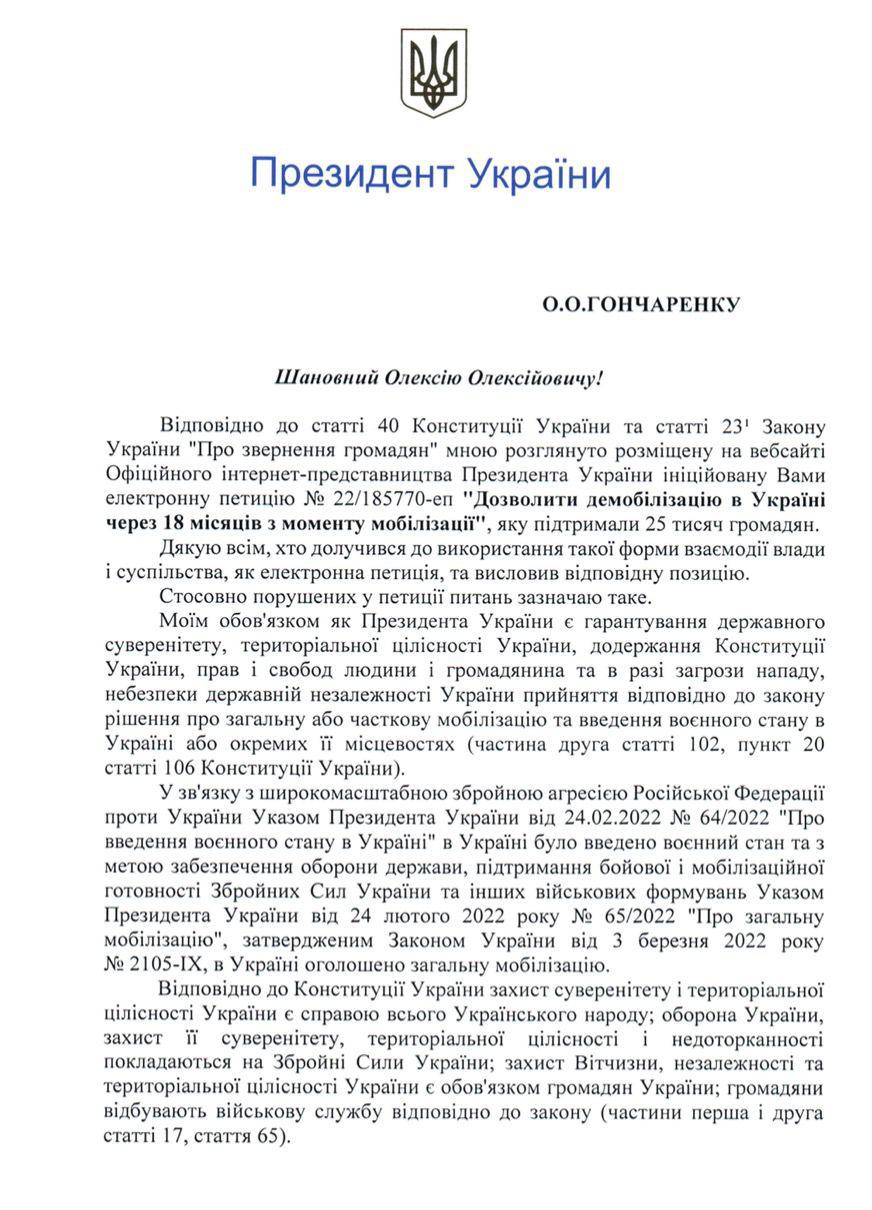 Президент України

О.О.ГОНЧАРЕНКУ

Шановний Олексію Олексійовичу!

Відповідно до статті 40 Конституції України та статті $23^1$ Закону України "Про звернення громадян" мною розглянуто розміщену на вебсайті Офіційного інтернет-представництва Президента України ініційовану Вами електронну петицію № 22/185770-еп "Дозволити демобілізацію в Україні через 18 місяців з моменту мобілізації", яку підтримали 25 тисяч громадян.

Дякую всім, хто долучився до використання такої форми взаємодії влади і суспільства, як електронна петиція, та висловив відповідну позицію.

Стосовно порушених у петиції питань зазначаю таке.

Моїм обов'язком як Президента України є гарантування державного суверенітету, територіальної цілісності України, додержання Конституції України, прав і свобод людини і громадянина та в разі загрози нападу, небезпеки державній незалежності України прийняття відповідно до закону рішення про загальну або часткову мобілізацію та введення воєнного стану в Україні або окремих її місцевостях (частина друга статті 102, пункт 20 статті 106 Конституції України).

У зв'язку з широкомасштабною збройною агресією Російської Федерації проти України Указом Президента України від 24.02.2022 № 64/2022 "Про введення воєнного стану в Україні" в Україні було введено воєнний стан та з метою забезпечення оборони держави, підтримання бойової і мобілізаційної готовності Збройних Сил України та інших військових формувань Указом Президента України від 24 лютого 2022 року № 65/2022 "Про загальну мобілізацію", затвердженим Законом України від 3 березня 2022 року № 2105-IX, в Україні оголошено загальну мобілізацію.

Відповідно до Конституції України захист суверенітету і територіальної цілісності України є справою всього Українського народу; оборона України, захист її суверенітету, територіальної цілісності і недоторканності покладаються на Збройні Сили України; захист Вітчизни, незалежності та територіальної цілісності України є обов'язком громадян України; громадяни відбувають військову службу відповідно до закону (частини перша і друга статті 17, стаття 65).